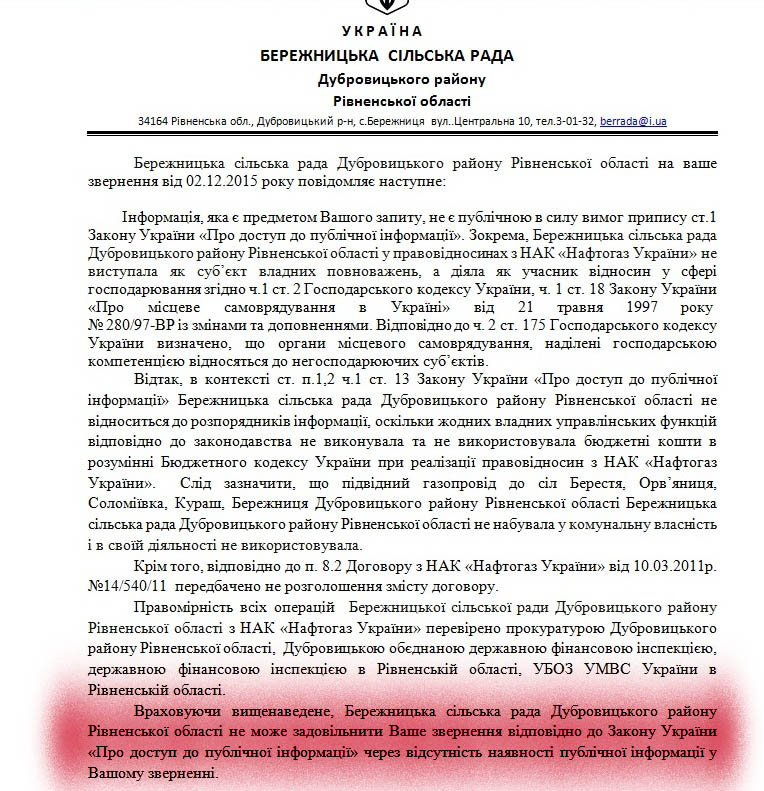 УКРАЇНА

БЕРЕЖНИЦЬКА СІЛЬСЬКА РАДА

Дубровицького району

Рівненської області

34164 Рівненська обл., Дубровицький р-н, с.Бережниця вул..Центральна 10, тел.3-01-32, berrada@i.ua

Бережницька сільська рада Дубровицького району Рівненської області на ваше звернення від 02.12.2015 року повідомляє наступне:

Інформація, яка є предметом Вашого запиту, не є публічною в силу вимог припису ст.1 Закону України «Про доступ до публічної інформації». Зокрема, Бережницька сільська рада Дубровицького району Рівненської області у правовідносинах з НАК «Нафтогаз України» не виступала як суб'єкт владних повноважень, а діяла як учасник відносин у сфері господарювання згідно ч.1 ст. 2 Господарського кодексу України, ч. 1 ст. 18 Закону України «Про місцеве самоврядування в Україні» від 21 травня 1997 року № 280/97-ВР із змінами та доповненнями. Відповідно до ч. 2 ст. 175 Господарського кодексу України визначено, що органи місцевого самоврядування, наділені господарською компетенцією відносяться до негосподарюючих суб'єктів.

Відтак, в контексті ст. п.1,2 ч.1 ст. 13 Закону України «Про доступ до публічної інформації» Бережницька сільська рада Дубровицького району Рівненської області не відноситься до розпорядників інформації, оскільки жодних владних управлінських функцій відповідно до законодавства не виконувала та не використовувала бюджетні кошти в розумінні Бюджетного кодексу України при реалізації правовідносин з НАК «Нафтогаз України». Слід зазначити, що підвідний газопровід до сіл Берестя, Орв'яниця, Соломіївка, Кураш, Бережниця Дубровицького району Рівненської області Бережницька сільська рада Дубровицького району Рівненської області не набувала у комунальну власність і в своїй діяльності не використовувала.

Крім того, відповідно до п. 8.2 Договору з НАК «Нафтогаз України» від 10.03.2011р. №14/540/11 передбачено не розголошення змісту договору.

Правомірність всіх операцій Бережницької сільської ради Дубровицького району Рівненської області з НАК «Нафтогаз України» перевірено прокуратурою Дубровицького району Рівненської області, Дубровицькою обєднаною державною фінансовою інспекцією, державною фінансовою інспекцією в Рівненській області, УБОЗ УМВС України в Рівненській області.

Враховуючи вищенаведене, Бережницька сільська рада Дубровицького району Рівненської області не може задовільнити Ваше звернення відповідно до Закону України «Про доступ до публічної інформації» через відсутність наявності публічної інформації у Вашому зверненні.